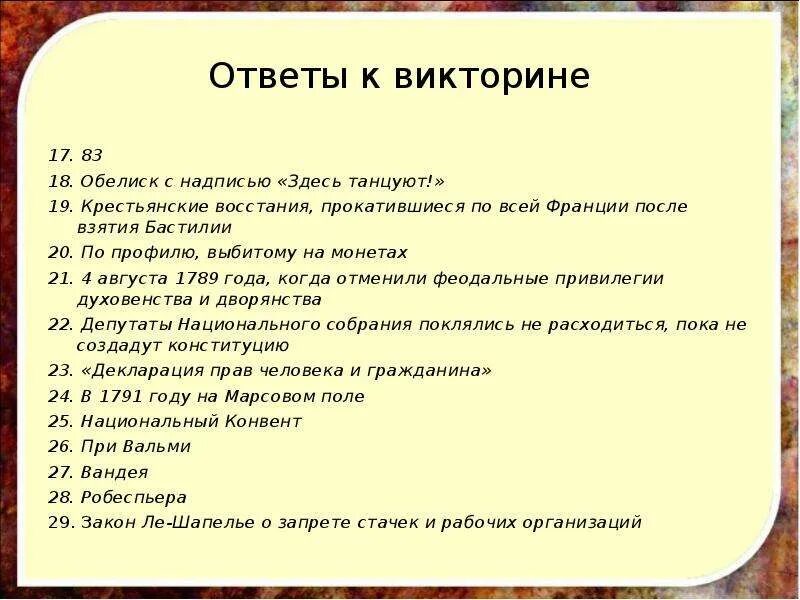 Ответы к викторине

17. 83
18. Обелиск с надписью «Здесь танцуют!»
19. Крестьянские восстания, прокатившиеся по всей Франции после взятия Бастилии
20. По профилю, выбитому на монетах
21. 4 августа 1789 года, когда отменили феодальные привилегии духовенства и дворянства
22. Депутаты Национального собрания поклялись не расходиться, пока не создадут конституцию
23. «Декларация прав человека и гражданина»
24. В 1791 году на Марсовом поле
25. Национальный Конвент
26. При Вальми
27. Вандея
28. Робеспьера
29. Закон Ле-Шапелье о запрете стачек и рабочих организаций